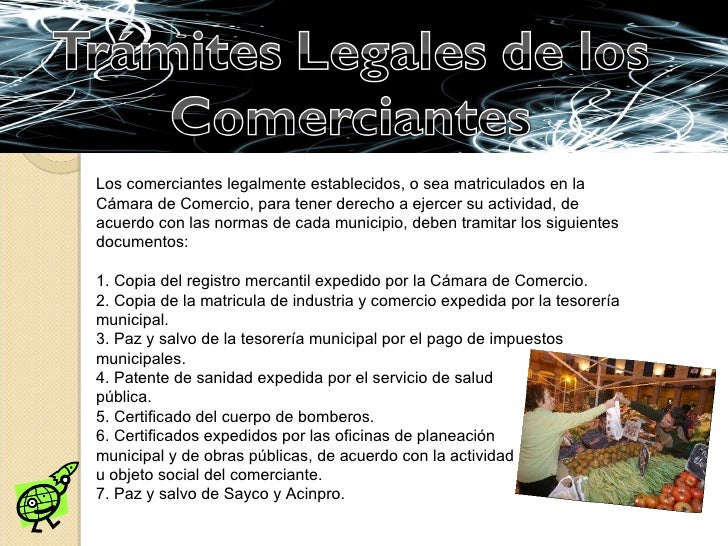 Trámites Legales de los Comerciantes

Los comerciantes legalmente establecidos, o sea matriculados en la Cámara de Comercio, para tener derecho a ejercer su actividad, de acuerdo con las normas de cada municipio, deben tramitar los siguientes documentos:

1. Copia del registro mercantil expedido por la Cámara de Comercio.
2. Copia de la matricula de industria y comercio expedida por la tesorería municipal.
3. Paz y salvo de la tesorería municipal por el pago de impuestos municipales.
4. Patente de sanidad expedida por el servicio de salud pública.
5. Certificado del cuerpo de bomberos.
6. Certificados expedidos por las oficinas de planeación municipal y de obras públicas, de acuerdo con la actividad u objeto social del comerciante.
7. Paz y salvo de Sayco y Acinpro.